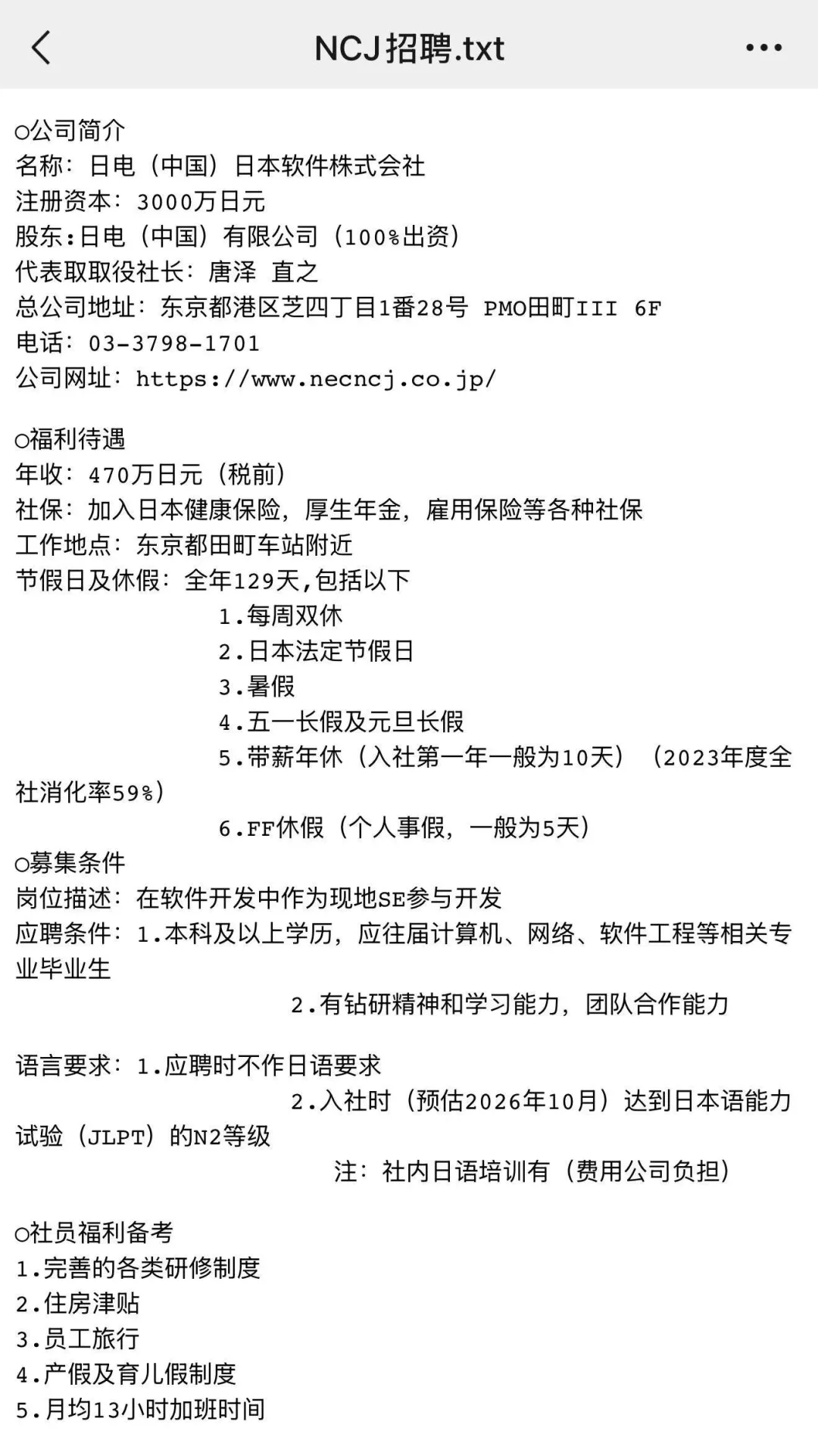 NCJ招聘.txt

○公司简介
名称：日电（中国）日本软件株式会社
注册资本：3000万日元
股东:日电（中国）有限公司（100%出资）
代表取取役社长：唐泽 直之
总公司地址：东京都港区芝四丁目1番28号 PMO田町III 6F
电话：03-3798-1701
公司网址：https://www.necncj.co.jp/

○福利待遇
年收：470万日元（税前）
社保：加入日本健康保险，厚生年金，雇用保险等各种社保
工作地点：东京都田町车站附近
节假日及休假：全年129天,包括以下
1.每周双休
2.日本法定节假日
3.暑假
4.五一长假及元旦长假
5.带薪年休（入社第一年一般为10天）（2023年度全社消化率59%）
6.FF休假（个人事假，一般为5天）
○募集条件
岗位描述：在软件开发中作为现地SE参与开发
应聘条件：1.本科及以上学历，应往届计算机、网络、软件工程等相关专业毕业生
2.有钻研精神和学习能力，团队合作能力

语言要求：1.应聘时不作日语要求
2.入社时（预估2026年10月）达到日本语能力试验（JLPT）的N2等级
注：社内日语培训有（费用公司负担）

○社员福利备考
1.完善的各类研修制度
2.住房津贴
3.员工旅行
4.产假及育儿假制度
5.月均13小时加班时间